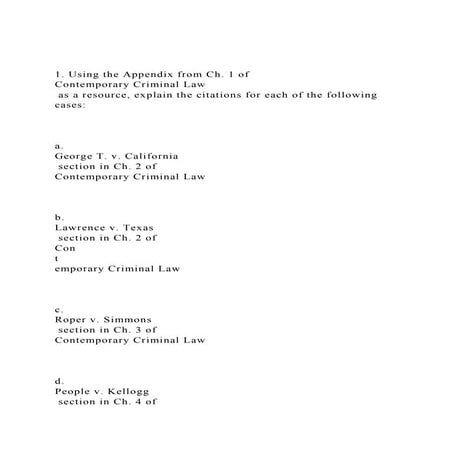 1. Using the Appendix from Ch. 1 of Contemporary Criminal Law as a resource, explain the citations for each of the following cases:

a.
George T. v. California section in Ch. 2 of Contemporary Criminal Law

b.
Lawrence v. Texas section in Ch. 2 of Con
t
emporary Criminal Law

c.
Roper v. Simmons section in Ch. 3 of Contemporary Criminal Law

d.
People v. Kellogg section in Ch. 4 of